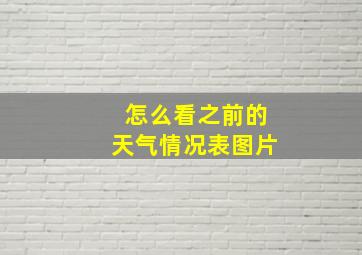 怎么看之前的
天气情况表图片